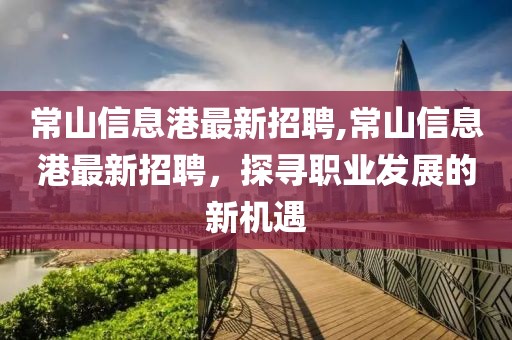 常山信息港最新招聘,常山信息港最新招聘，探寻职业发展的新机遇